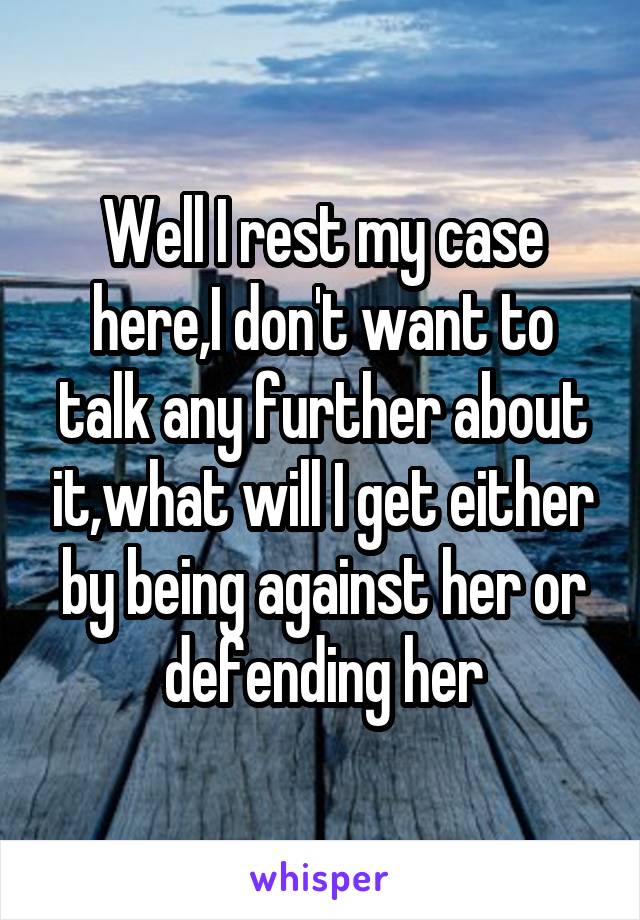 Well I rest my case here,I don't want to talk any further about it,what will I get either by being against her or defending her

whisper